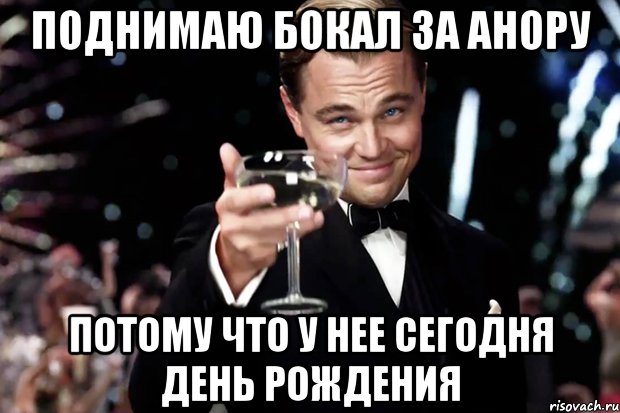 ПОДНИМАЮ БОКАЛ ЗА АНОРУ

ПОТОМУ ЧТО У НЕЕ СЕГОДНЯ ДЕНЬ РОЖДЕНИЯ

risovach.ru